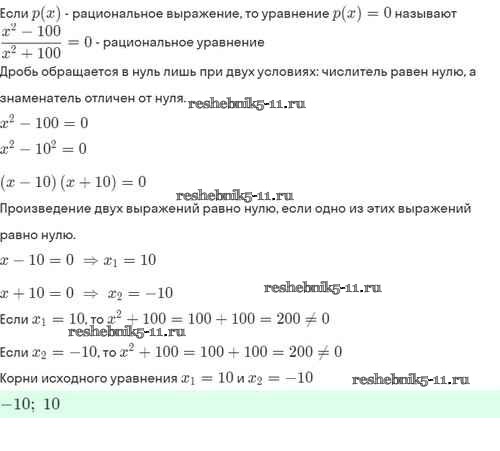 Если $p(x)$ - рациональное выражение, то уравнение $p(x) = 0$ называют
$\frac{x^2 - 100}{x^2 + 100} = 0$ - рациональное уравнение

Дробь обращается в нуль лишь при двух условиях: числитель равен нулю, а знаменатель отличен от нуля. reshebnik5-11.ru

$x^2 - 100 = 0$

$x^2 - 10^2 = 0$

$(x - 10)(x + 10) = 0$

reshebnik5-11.ru

Произведение двух выражений равно нулю, если одно из этих выражений равно нулю.

$x - 10 = 0 \Rightarrow x_1 = 10$

$x + 10 = 0 \Rightarrow x_2 = -10$ reshebnik5-11.ru

Если $x_1 = 10$, то $x^2 + 100 = 100 + 100 = 200 \neq 0$

reshebnik5-11.ru

Если $x_2 = -10$, то $x^2 + 100 = 100 + 100 = 200 \neq 0$

Корни исходного уравнения $x_1 = 10$ и $x_2 = -10$ reshebnik5-11.ru

$-10;\ 10$